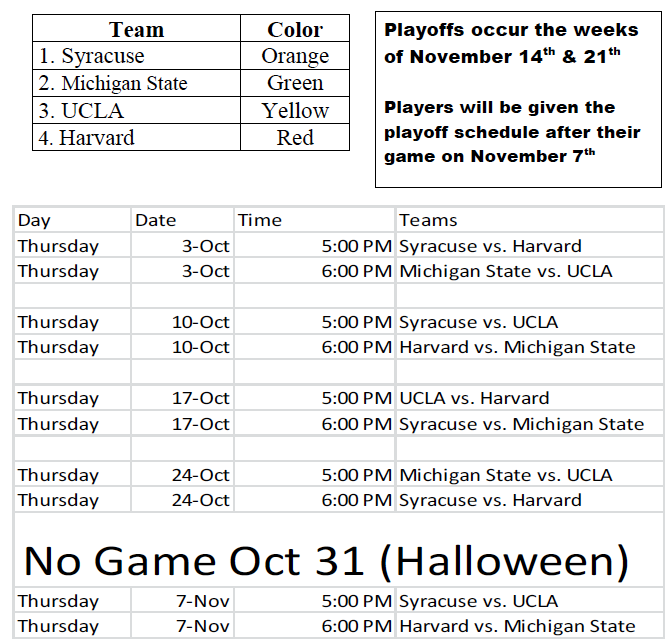 | Team | Color |
|---|---|
| 1. Syracuse | Orange |
| 2. Michigan State | Green |
| 3. UCLA | Yellow |
| 4. Harvard | Red |

Playoffs occur the weeks of November $14^{th}$ & $21^{th}$

Players will be given the playoff schedule after their game on November $7^{th}$

| Day | Date | Time | Teams |
|---|---|---|---|
| Thursday | 3-Oct | 5:00 PM | Syracuse vs. Harvard |
| Thursday | 3-Oct | 6:00 PM | Michigan State vs. UCLA |
| | | | |
| Thursday | 10-Oct | 5:00 PM | Syracuse vs. UCLA |
| Thursday | 10-Oct | 6:00 PM | Harvard vs. Michigan State |
| | | | |
| Thursday | 17-Oct | 5:00 PM | UCLA vs. Harvard |
| Thursday | 17-Oct | 6:00 PM | Syracuse vs. Michigan State |
| | | | |
| Thursday | 24-Oct | 5:00 PM | Michigan State vs. UCLA |
| Thursday | 24-Oct | 6:00 PM | Syracuse vs. Harvard |
| No Game Oct 31 (Halloween) | | | |
| Thursday | 7-Nov | 5:00 PM | Syracuse vs. UCLA |
| Thursday | 7-Nov | 6:00 PM | Harvard vs. Michigan State |